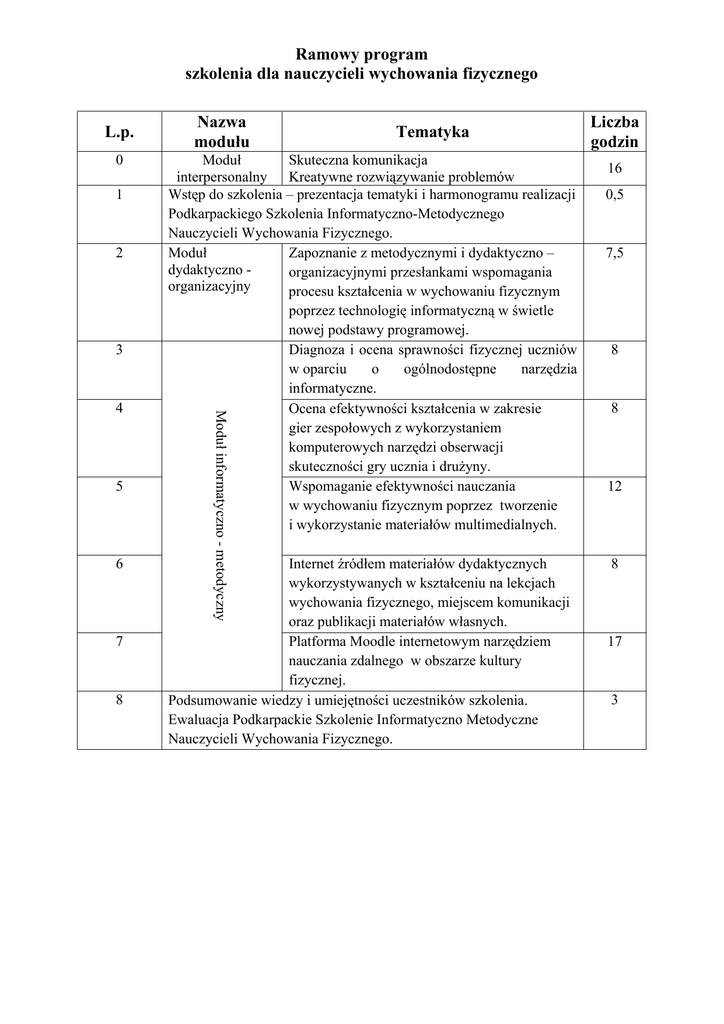 Ramowy program
szkolenia dla nauczycieli wychowania fizycznego

| L.p. | Nazwa modułu | Tematyka | Liczba godzin |
|---|---|---|---|
| 0 | Moduł interpersonalny | Skuteczna komunikacja Kreatywne rozwiązywanie problemów | 16 |
| 1 | Wstęp do szkolenia – prezentacja tematyki i harmonogramu realizacji Podkarpackiego Szkolenia Informatyczno-Metodycznego Nauczycieli Wychowania Fizycznego. | | 0,5 |
| 2 | Moduł dydaktyczno - organizacyjny | Zapoznanie z metodycznymi i dydaktyczno – organizacyjnymi przesłankami wspomagania procesu kształcenia w wychowaniu fizycznym poprzez technologię informatyczną w świetle nowej podstawy programowej. | 7,5 |
| 3 | Moduł informatyczno - metodyczny | Diagnoza i ocena sprawności fizycznej uczniów w oparciu o ogólnodostępne narzędzia informatyczne. | 8 |
| 4 | | Ocena efektywności kształcenia w zakresie gier zespołowych z wykorzystaniem komputerowych narzędzi obserwacji skuteczności gry ucznia i drużyny. | 8 |
| 5 | | Wspomaganie efektywności nauczania w wychowaniu fizycznym poprzez tworzenie i wykorzystanie materiałów multimedialnych. | 12 |
| 6 | | Internet źródłem materiałów dydaktycznych wykorzystywanych w kształceniu na lekcjach wychowania fizycznego, miejscem komunikacji oraz publikacji materiałów własnych. | 8 |
| 7 | | Platforma Moodle internetowym narzędziem nauczania zdalnego w obszarze kultury fizycznej. | 17 |
| 8 | Podsumowanie wiedzy i umiejętności uczestników szkolenia. Ewaluacja Podkarpackie Szkolenie Informatyczno Metodyczne Nauczycieli Wychowania Fizycznego. | | 3 |